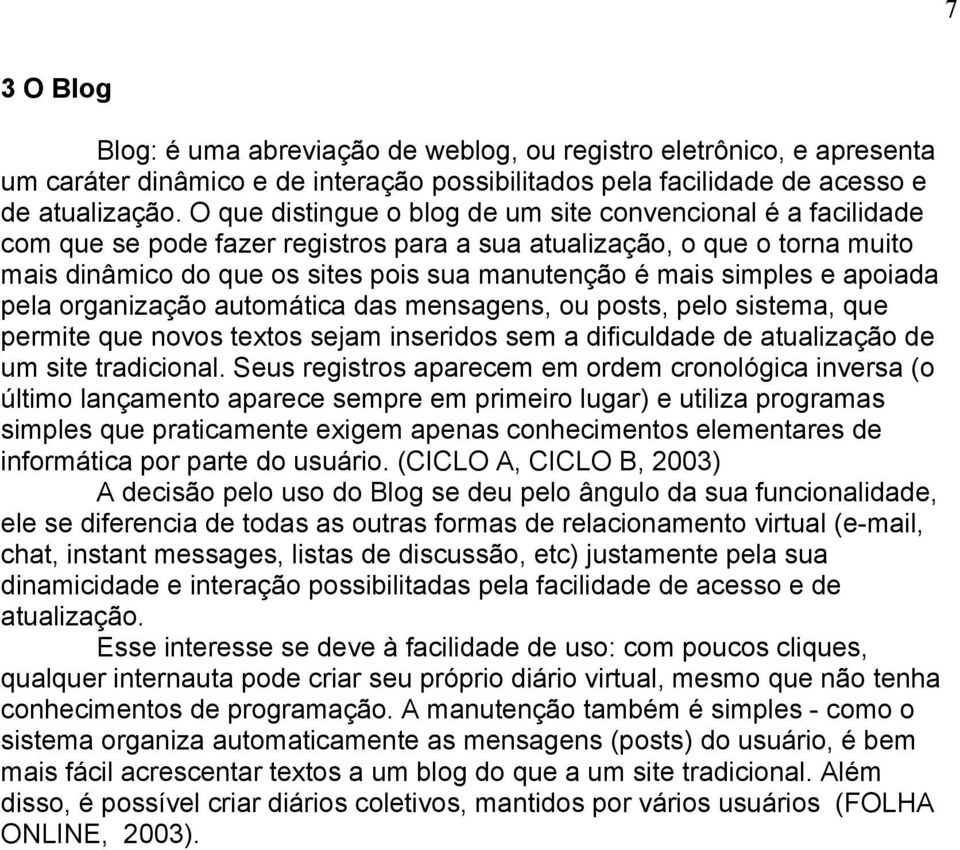 7

3 O Blog

Blog: é uma abreviação de weblog, ou registro eletrônico, e apresenta um caráter dinâmico e de interação possibilitados pela facilidade de acesso e de atualização. O que distingue o blog de um site convencional é a facilidade com que se pode fazer registros para a sua atualização, o que o torna muito mais dinâmico do que os sites pois sua manutenção é mais simples e apoiada pela organização automática das mensagens, ou posts, pelo sistema, que permite que novos textos sejam inseridos sem a dificuldade de atualização de um site tradicional. Seus registros aparecem em ordem cronológica inversa (o último lançamento aparece sempre em primeiro lugar) e utiliza programas simples que praticamente exigem apenas conhecimentos elementares de informática por parte do usuário. (CICLO A, CICLO B, 2003)

A decisão pelo uso do Blog se deu pelo ângulo da sua funcionalidade, ele se diferencia de todas as outras formas de relacionamento virtual (e-mail, chat, instant messages, listas de discussão, etc) justamente pela sua dinamicidade e interação possibilitadas pela facilidade de acesso e de atualização.

Esse interesse se deve à facilidade de uso: com poucos cliques, qualquer internauta pode criar seu próprio diário virtual, mesmo que não tenha conhecimentos de programação. A manutenção também é simples - como o sistema organiza automaticamente as mensagens (posts) do usuário, é bem mais fácil acrescentar textos a um blog do que a um site tradicional. Além disso, é possível criar diários coletivos, mantidos por vários usuários (FOLHA ONLINE, 2003).